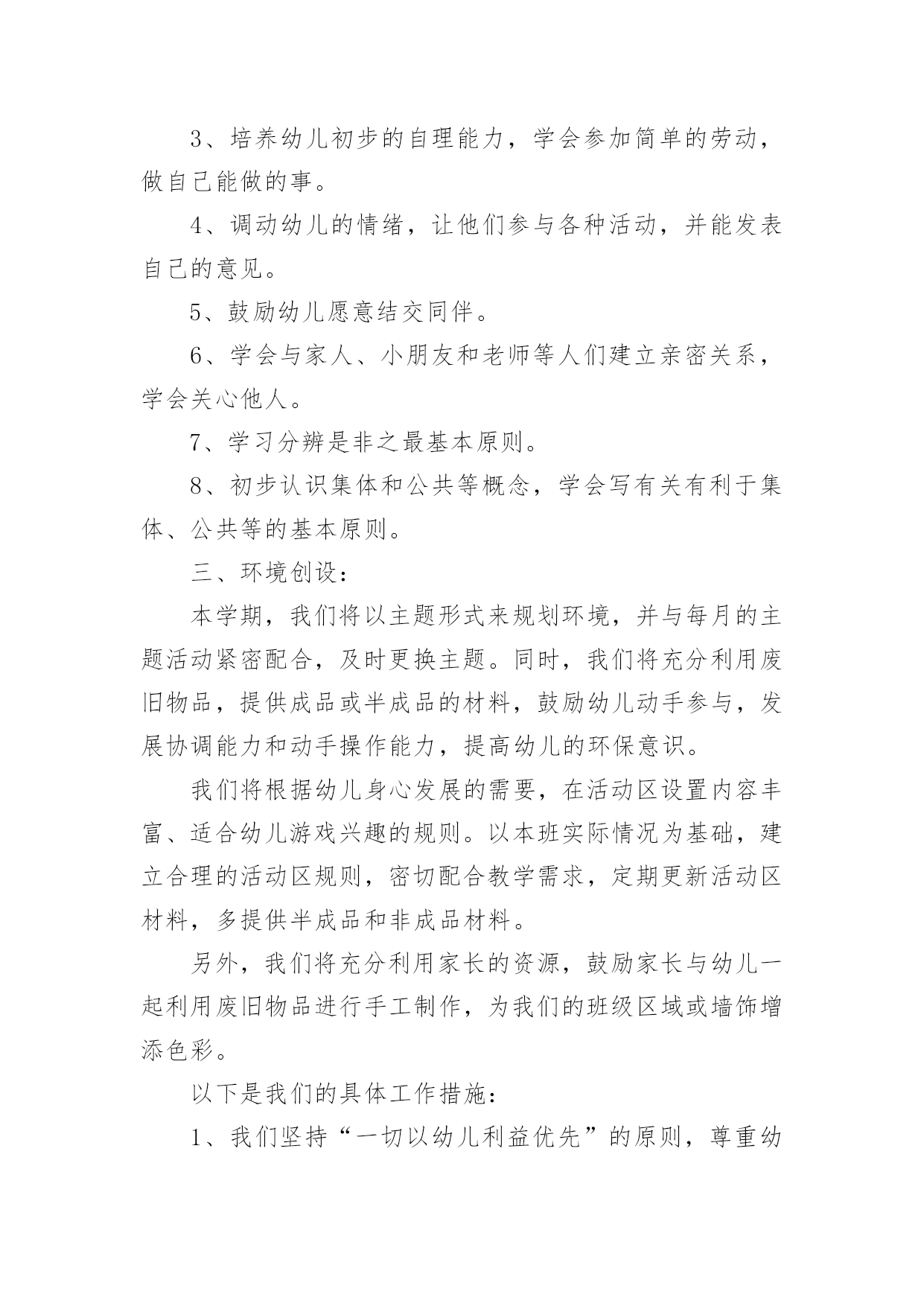 3、培养幼儿初步的自理能力，学会参加简单的劳动，做自己能做的事。

4、调动幼儿的情绪，让他们参与各种活动，并能发表自己的意见。

5、鼓励幼儿愿意结交同伴。

6、学会与家人、小朋友和老师等人们建立亲密关系，学会关心他人。

7、学习分辨是非之最基本原则。

8、初步认识集体和公共等概念，学会写有关有利于集体、公共等的基本原则。

三、环境创设：

本学期，我们将以主题形式来规划环境，并与每月的主题活动紧密配合，及时更换主题。同时，我们将充分利用废旧物品，提供成品或半成品的材料，鼓励幼儿动手参与，发展协调能力和动手操作能力，提高幼儿的环保意识。

我们将根据幼儿身心发展的需要，在活动区设置内容丰富、适合幼儿游戏兴趣的规则。以本班实际情况为基础，建立合理的活动区规则，密切配合教学需求，定期更新活动区材料，多提供半成品和非成品材料。

另外，我们将充分利用家长的资源，鼓励家长与幼儿一起利用废旧物品进行手工制作，为我们的班级区域或墙饰增添色彩。

以下是我们的具体工作措施：

1、我们坚持“一切以幼儿利益优先”的原则，尊重幼